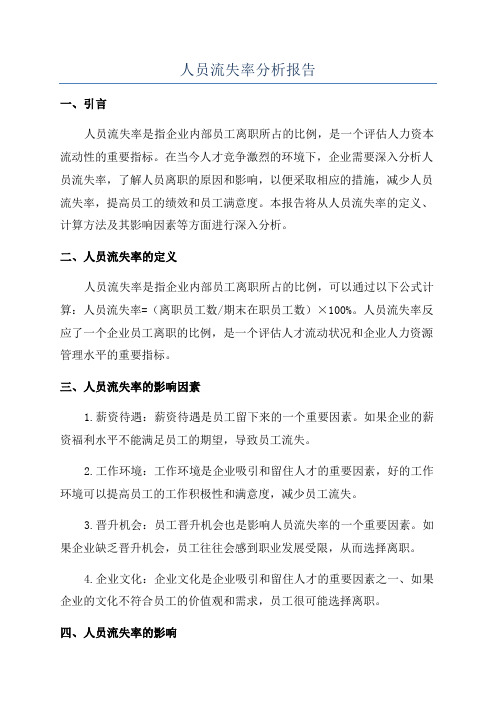 人员流失率分析报告

一、引言

人员流失率是指企业内部员工离职所占的比例，是一个评估人力资本流动性的重要指标。在当今人才竞争激烈的环境下，企业需要深入分析人员流失率，了解人员离职的原因和影响，以便采取相应的措施，减少人员流失率，提高员工的绩效和员工满意度。本报告将从人员流失率的定义、计算方法及其影响因素等方面进行深入分析。

二、人员流失率的定义

人员流失率是指企业内部员工离职所占的比例，可以通过以下公式计算：人员流失率=（离职员工数/期末在职员工数）×100%。人员流失率反应了一个企业员工离职的比例，是一个评估人才流动状况和企业人力资源管理水平的重要指标。

三、人员流失率的影响因素

1.薪资待遇：薪资待遇是员工留下来的一个重要因素。如果企业的薪资福利水平不能满足员工的期望，导致员工流失。

2.工作环境：工作环境是企业吸引和留住人才的重要因素，好的工作环境可以提高员工的工作积极性和满意度，减少员工流失。

3.晋升机会：员工晋升机会也是影响人员流失率的一个重要因素。如果企业缺乏晋升机会，员工往往会感到职业发展受限，从而选择离职。

4.企业文化：企业文化是企业吸引和留住人才的重要因素之一、如果企业的文化不符合员工的价值观和需求，员工很可能选择离职。

四、人员流失率的影响